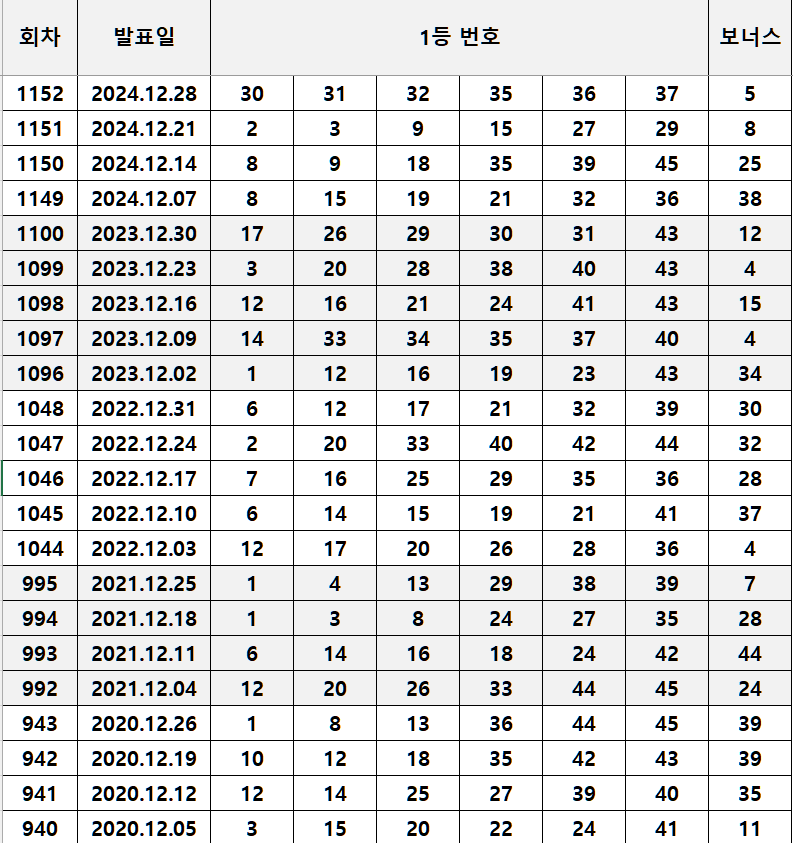 | 회차 | 발표일 | 1등 번호 | | | | | | 보너스 |
|---|---|---|---|---|---|---|---|---|
| 1152 | 2024.12.28 | 30 | 31 | 32 | 35 | 36 | 37 | 5 |
| 1151 | 2024.12.21 | 2 | 3 | 9 | 15 | 27 | 29 | 8 |
| 1150 | 2024.12.14 | 8 | 9 | 18 | 35 | 39 | 45 | 25 |
| 1149 | 2024.12.07 | 8 | 15 | 19 | 21 | 32 | 36 | 38 |
| 1100 | 2023.12.30 | 17 | 26 | 29 | 30 | 31 | 43 | 12 |
| 1099 | 2023.12.23 | 3 | 20 | 28 | 38 | 40 | 43 | 4 |
| 1098 | 2023.12.16 | 12 | 16 | 21 | 24 | 41 | 43 | 15 |
| 1097 | 2023.12.09 | 14 | 33 | 34 | 35 | 37 | 40 | 4 |
| 1096 | 2023.12.02 | 1 | 12 | 16 | 19 | 23 | 43 | 34 |
| 1048 | 2022.12.31 | 6 | 12 | 17 | 21 | 32 | 39 | 30 |
| 1047 | 2022.12.24 | 2 | 20 | 33 | 40 | 42 | 44 | 32 |
| 1046 | 2022.12.17 | 7 | 16 | 25 | 29 | 35 | 36 | 28 |
| 1045 | 2022.12.10 | 6 | 14 | 15 | 19 | 21 | 41 | 37 |
| 1044 | 2022.12.03 | 12 | 17 | 20 | 26 | 28 | 36 | 4 |
| 995 | 2021.12.25 | 1 | 4 | 13 | 29 | 38 | 39 | 7 |
| 994 | 2021.12.18 | 1 | 3 | 8 | 24 | 27 | 35 | 28 |
| 993 | 2021.12.11 | 6 | 14 | 16 | 18 | 24 | 42 | 44 |
| 992 | 2021.12.04 | 12 | 20 | 26 | 33 | 44 | 45 | 24 |
| 943 | 2020.12.26 | 1 | 8 | 13 | 36 | 44 | 45 | 39 |
| 942 | 2020.12.19 | 10 | 12 | 18 | 35 | 42 | 43 | 39 |
| 941 | 2020.12.12 | 12 | 14 | 25 | 27 | 39 | 40 | 35 |
| 940 | 2020.12.05 | 3 | 15 | 20 | 22 | 24 | 41 | 11 |